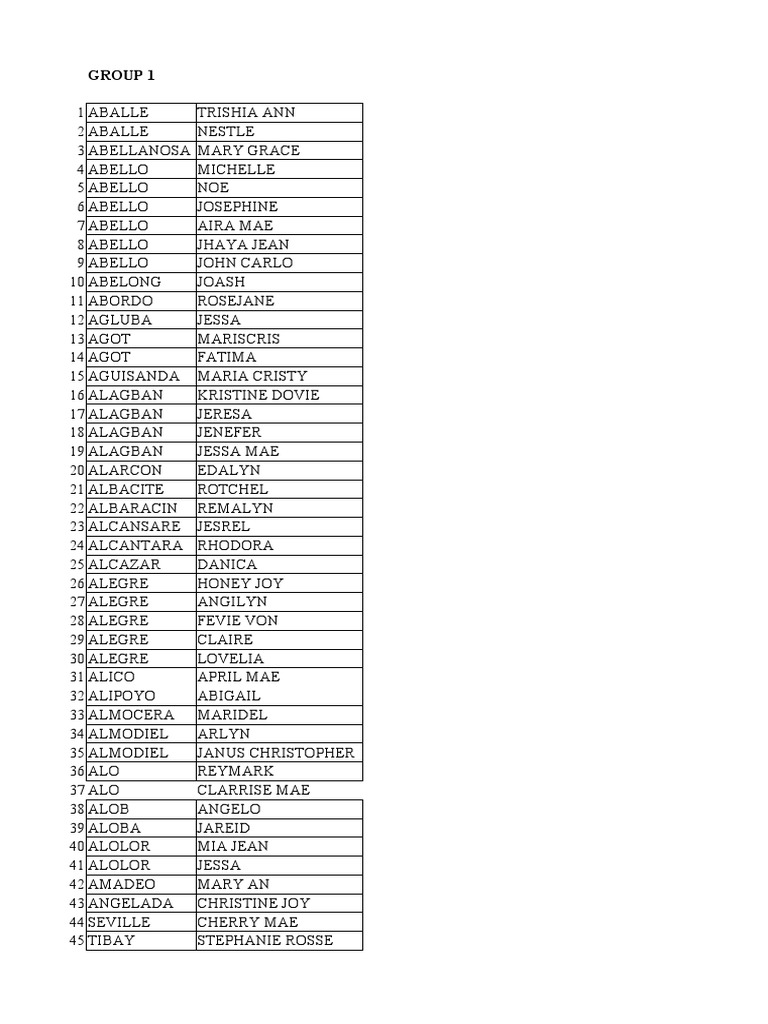 GROUP 1

| | | |
|---|---|---|
| 1 | ABALLE | TRISHIA ANN |
| 2 | ABALLE | NESTLE |
| 3 | ABELLANOSA | MARY GRACE |
| 4 | ABELLO | MICHELLE |
| 5 | ABELLO | NOE |
| 6 | ABELLO | JOSEPHINE |
| 7 | ABELLO | AIRA MAE |
| 8 | ABELLO | JHAYA JEAN |
| 9 | ABELLO | JOHN CARLO |
| 10 | ABELONG | JOASH |
| 11 | ABORDO | ROSEJANE |
| 12 | AGLUBA | JESSA |
| 13 | AGOT | MARISCRIS |
| 14 | AGOT | FATIMA |
| 15 | AGUISANDA | MARIA CRISTY |
| 16 | ALAGBAN | KRISTINE DOVIE |
| 17 | ALAGBAN | JERESA |
| 18 | ALAGBAN | JENEFER |
| 19 | ALAGBAN | JESSA MAE |
| 20 | ALARCON | EDALYN |
| 21 | ALBACITE | ROTCHEL |
| 22 | ALBARACIN | REMALYN |
| 23 | ALCANSARE | JESREL |
| 24 | ALCANTARA | RHODORA |
| 25 | ALCAZAR | DANICA |
| 26 | ALEGRE | HONEY JOY |
| 27 | ALEGRE | ANGILYN |
| 28 | ALEGRE | FEVIE VON |
| 29 | ALEGRE | CLAIRE |
| 30 | ALEGRE | LOVELIA |
| 31 | ALICO | APRIL MAE |
| 32 | ALIPOYO | ABIGAIL |
| 33 | ALMOCERA | MARIDEL |
| 34 | ALMODIEL | ARLYN |
| 35 | ALMODIEL | JANUS CHRISTOPHER |
| 36 | ALO | REYMARK |
| 37 | ALO | CLARRISE MAE |
| 38 | ALOB | ANGELO |
| 39 | ALOBA | JAREID |
| 40 | ALOLOR | MIA JEAN |
| 41 | ALOLOR | JESSA |
| 42 | AMADEO | MARY AN |
| 43 | ANGELADA | CHRISTINE JOY |
| 44 | SEVILLE | CHERRY MAE |
| 45 | TIBAY | STEPHANIE ROSSE |